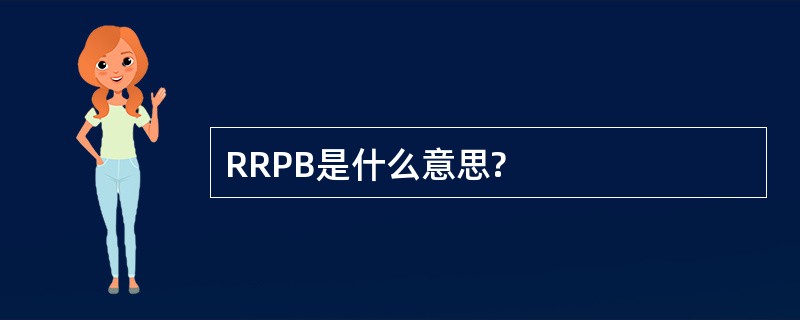 RRPB是什么意思?